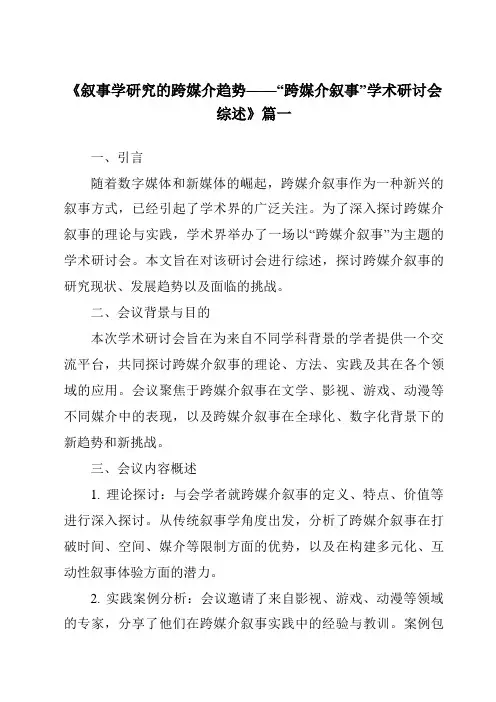 《叙事学研究的跨媒介趋势——“跨媒介叙事”学术研讨会综述》篇一

一、引言

随着数字媒体和新媒体的崛起，跨媒介叙事作为一种新兴的叙事方式，已经引起了学术界的广泛关注。为了深入探讨跨媒介叙事的理论与实践，学术界举办了一场以“跨媒介叙事”为主题的学术研讨会。本文旨在对该研讨会进行综述，探讨跨媒介叙事的研究现状、发展趋势以及面临的挑战。

二、会议背景与目的

本次学术研讨会旨在为来自不同学科背景的学者提供一个交流平台，共同探讨跨媒介叙事的理论、方法、实践及其在各个领域的应用。会议聚焦于跨媒介叙事在文学、影视、游戏、动漫等不同媒介中的表现，以及跨媒介叙事在全球化、数字化背景下的新趋势和新挑战。

三、会议内容概述

1. 理论探讨：与会学者就跨媒介叙事的定义、特点、价值等进行深入探讨。从传统叙事学角度出发，分析了跨媒介叙事在打破时间、空间、媒介等限制方面的优势，以及在构建多元化、互动性叙事体验方面的潜力。

2. 实践案例分析：会议邀请了来自影视、游戏、动漫等领域的专家，分享了他们在跨媒介叙事实践中的经验与教训。案例包